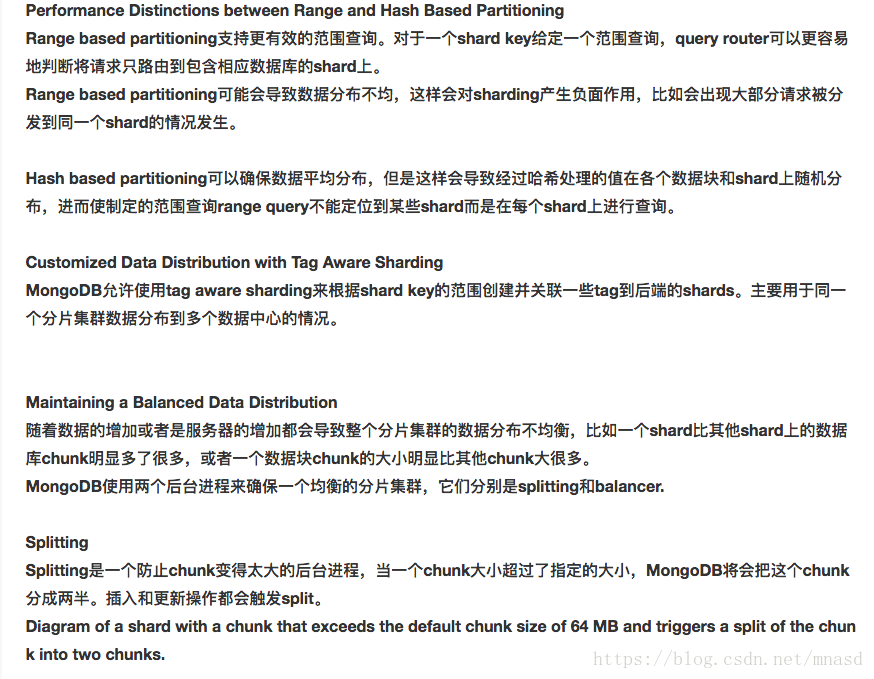 Performance Distinctions between Range and Hash Based Partitioning
Range based partitioning支持更有效的范围查询。对于一个shard key给定一个范围查询，query router可以更容易地判断将请求只路由到包含相应数据库的shard上。
Range based partitioning可能会导致数据分布不均，这样会对sharding产生负面作用，比如会出现大部分请求被分发到同一个shard的情况发生。

Hash based partitioning可以确保数据平均分布，但是这样会导致经过哈希处理的值在各个数据块和shard上随机分布，进而使制定的范围查询range query不能定位到某些shard而是在每个shard上进行查询。

Customized Data Distribution with Tag Aware Sharding
MongoDB允许使用tag aware sharding来根据shard key的范围创建并关联一些tag到后端的shards。主要用于同一个分片集群数据分布到多个数据中心的情况。

Maintaining a Balanced Data Distribution
随着数据的增加或者是服务器的增加都会导致整个分片集群的数据分布不均衡，比如一个shard比其他shard上的数据库chunk明显多了很多，或者一个数据块chunk的大小明显比其他chunk大很多。
MongoDB使用两个后台进程来确保一个均衡的分片集群，它们分别是splitting和balancer.

Splitting
Splitting是一个防止chunk变得太大的后台进程，当一个chunk大小超过了指定的大小，MongoDB将会把这个chunk分成两半。插入和更新操作都会触发split。
Diagram of a shard with a chunk that exceeds the default chunk size of 64 MB and triggers a split of the chunk into two chunks.

https://blog.csdn.net/mnasd